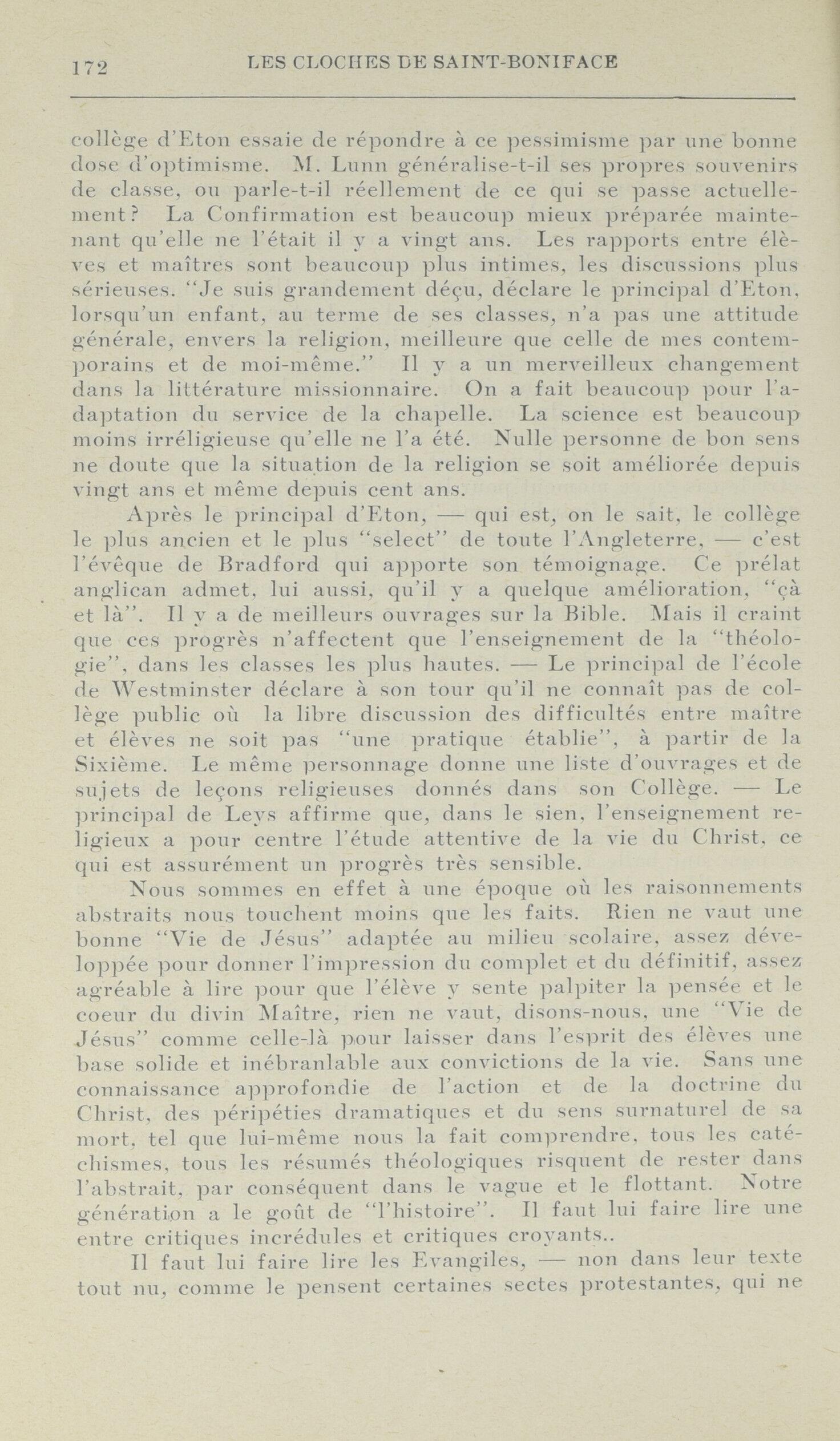 172 LES CLOCHES DE SAINT-BONIFACE

collège d'Eton essaie de répondre à ce pessimisme par une bonne dose d'optimisme. M. Lunn généralise-t-il ses propres souvenirs de classe, ou parle-t-il réellement de ce qui se passe actuellement? La Confirmation est beaucoup mieux préparée maintenant qu'elle ne l'était il y a vingt ans. Les rapports entre élèves et maîtres sont beaucoup plus intimes, les discussions plus sérieuses. "Je suis grandement déçu, déclare le principal d'Eton, lorsqu'un enfant, au terme de ses classes, n'a pas une attitude générale, envers la religion, meilleure que celle de mes contemporains et de moi-même." Il y a un merveilleux changement dans la littérature missionnaire. On a fait beaucoup pour l'adaptation du service de la chapelle. La science est beaucoup moins irréligieuse qu'elle ne l'a été. Nulle personne de bon sens ne doute que la situation de la religion se soit améliorée depuis vingt ans et même depuis cent ans.

Après le principal d'Eton, — qui est, on le sait, le collège le plus ancien et le plus "select" de toute l'Angleterre, — c'est l'évêque de Bradford qui apporte son témoignage. Ce prélat anglican admet, lui aussi, qu'il y a quelque amélioration, "çà et là". Il y a de meilleurs ouvrages sur la Bible. Mais il craint que ces progrès n'affectent que l'enseignement de la "théologie", dans les classes les plus hautes. — Le principal de l'école de Westminster déclare à son tour qu'il ne connaît pas de collège public où la libre discussion des difficultés entre maître et élèves ne soit pas "une pratique établie", à partir de la Sixième. Le même personnage donne une liste d'ouvrages et de sujets de leçons religieuses donnés dans son Collège. — Le principal de Leys affirme que, dans le sien, l'enseignement religieux a pour centre l'étude attentive de la vie du Christ, ce qui est assurément un progrès très sensible.

Nous sommes en effet à une époque où les raisonnements abstraits nous touchent moins que les faits. Rien ne vaut une bonne "Vie de Jésus" adaptée au milieu scolaire, assez développée pour donner l'impression du complet et du définitif, assez agréable à lire pour que l'élève y sente palpiter la pensée et le coeur du divin Maître, rien ne vaut, disons-nous, une "Vie de Jésus" comme celle-là pour laisser dans l'esprit des élèves une base solide et inébranlable aux convictions de la vie. Sans une connaissance approfondie de l'action et de la doctrine du Christ, des péripéties dramatiques et du sens surnaturel de sa mort, tel que lui-même nous la fait comprendre, tous les catéchismes, tous les résumés théologiques risquent de rester dans l'abstrait, par conséquent dans le vague et le flottant. Notre génération a le goût de "l'histoire". Il faut lui faire lire une entre critiques incrédules et critiques croyants..

Il faut lui faire lire les Evangiles, — non dans leur texte tout nu, comme le pensent certaines sectes protestantes, qui ne